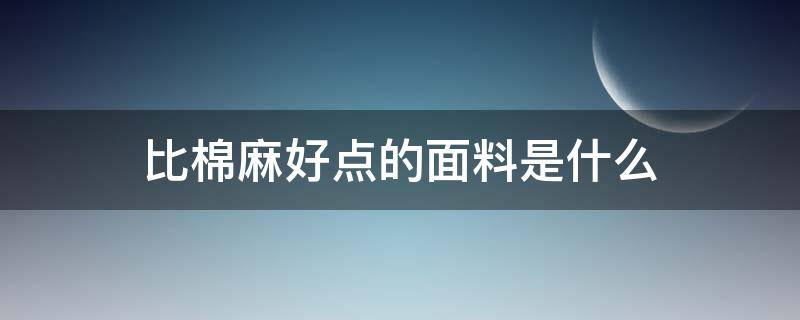 比棉麻好点的面料是什么